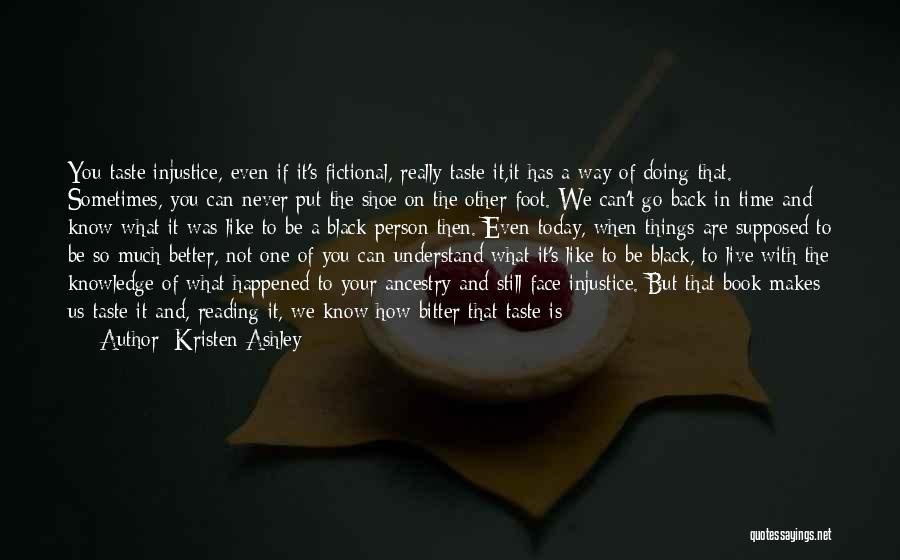 You taste injustice, even if it's fictional, really taste it,it has a way of doing that. Sometimes, you can never put the shoe on the other foot. We can't go back in time and know what it was like to be a black person then. Even today, when things are supposed to be so much better, not one of you can understand what it's like to be black, to live with the knowledge of what happened to your ancestry and still face injustice. But that book makes us taste it and, reading it, we know how bitter that taste is

Author: Kristen Ashley

quotessayings.net